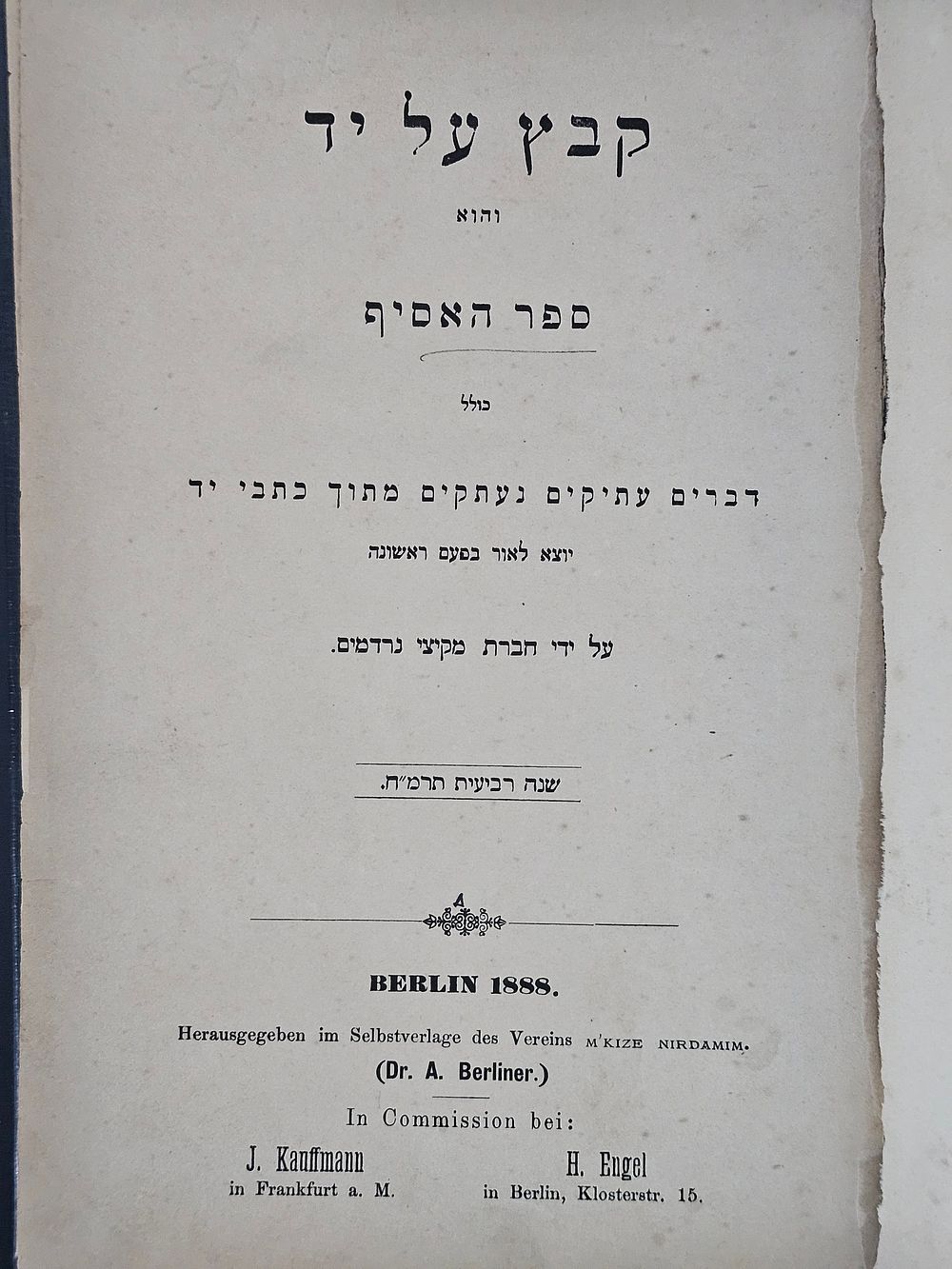 קבץ על יד

והוא

ספר האסיף

כולל

דברים עתיקים נעתקים מתוך כתבי יד

יוצא לאור בפעם ראשונה

על ידי חברת מקיצי נרדמים.

שנה רביעית תרמ"ח.

BERLIN 1888.

Herausgegeben im Selbstverlage des Vereins M'KIZE NIRDAMIM.

(Dr. A. Berliner.)

In Commission bei:

J. Kauffmann
in Frankfurt a. M.

H. Engel
in Berlin, Klosterstr. 15.